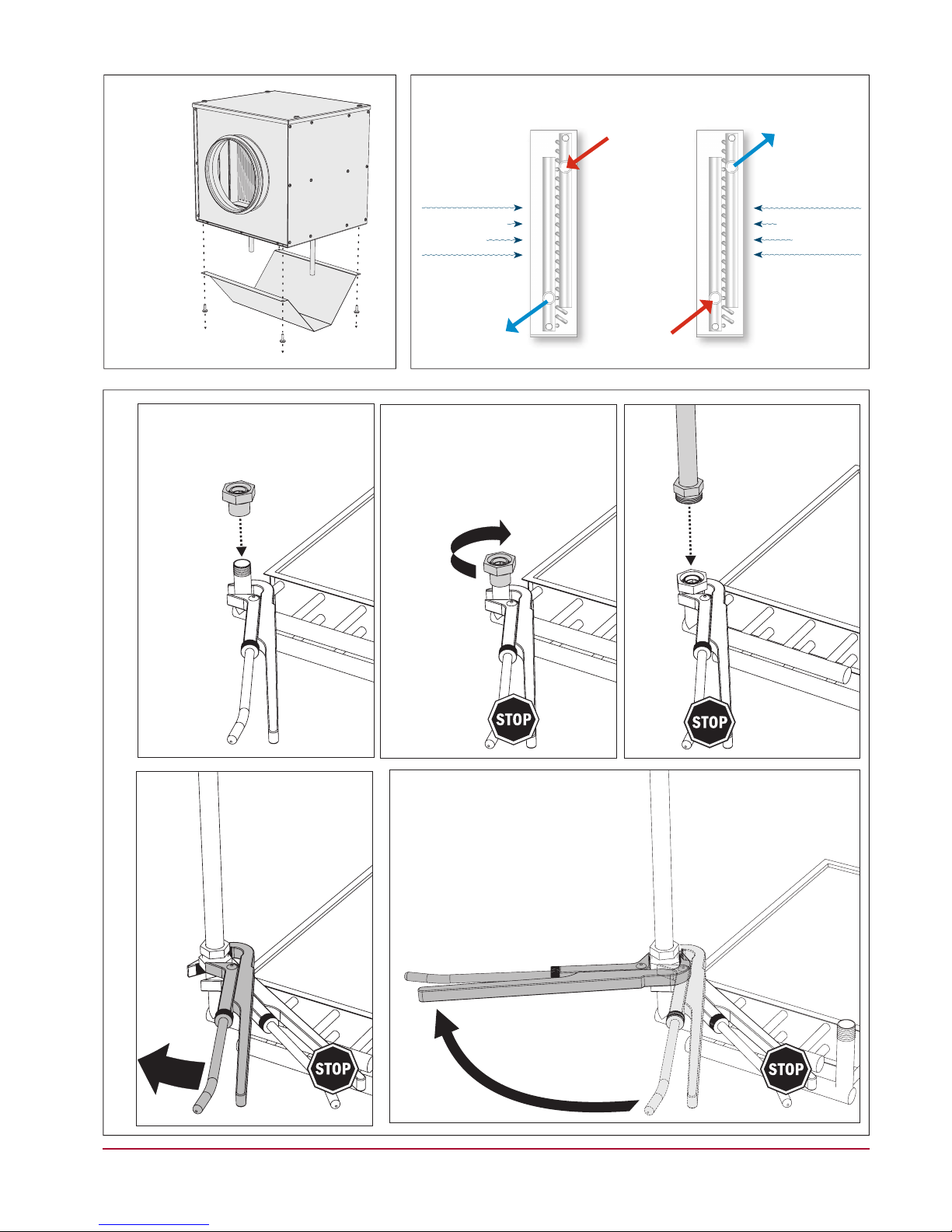 STOP

STOP

STOP

STOP